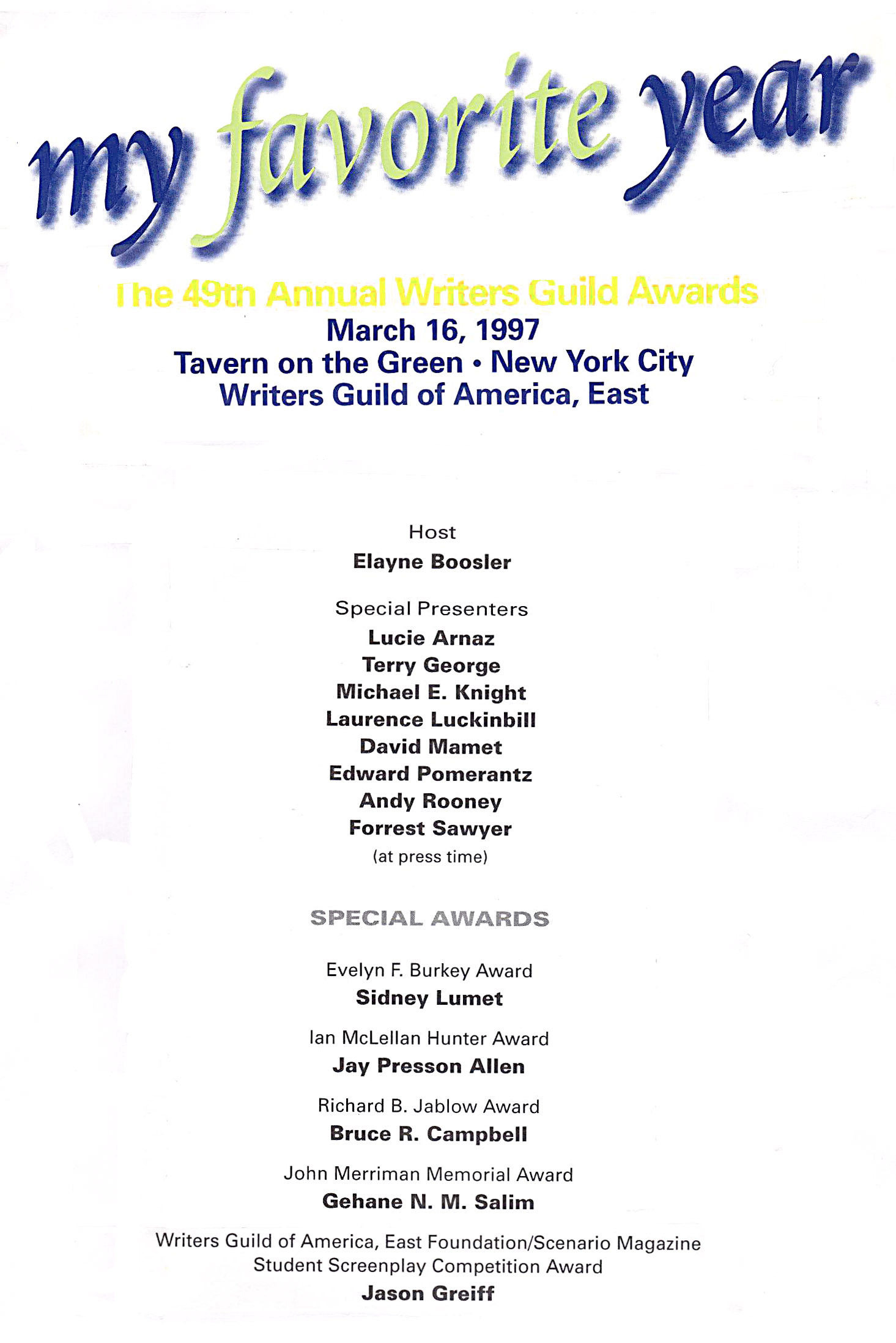 my favorite year

The 49th Annual Writers Guild Awards
March 16, 1997
Tavern on the Green • New York City
Writers Guild of America, East

Host
Elayne Boosler

Special Presenters
Lucie Arnaz
Terry George
Michael E. Knight
Laurence Luckinbill
David Mamet
Edward Pomerantz
Andy Rooney
Forrest Sawyer
(at press time)

SPECIAL AWARDS

Evelyn F. Burkey Award
Sidney Lumet

Ian McLellan Hunter Award
Jay Presson Allen

Richard B. Jablow Award
Bruce R. Campbell

John Merriman Memorial Award
Gehane N. M. Salim

Writers Guild of America, East Foundation/Scenario Magazine Student Screenplay Competition Award
Jason Greiff